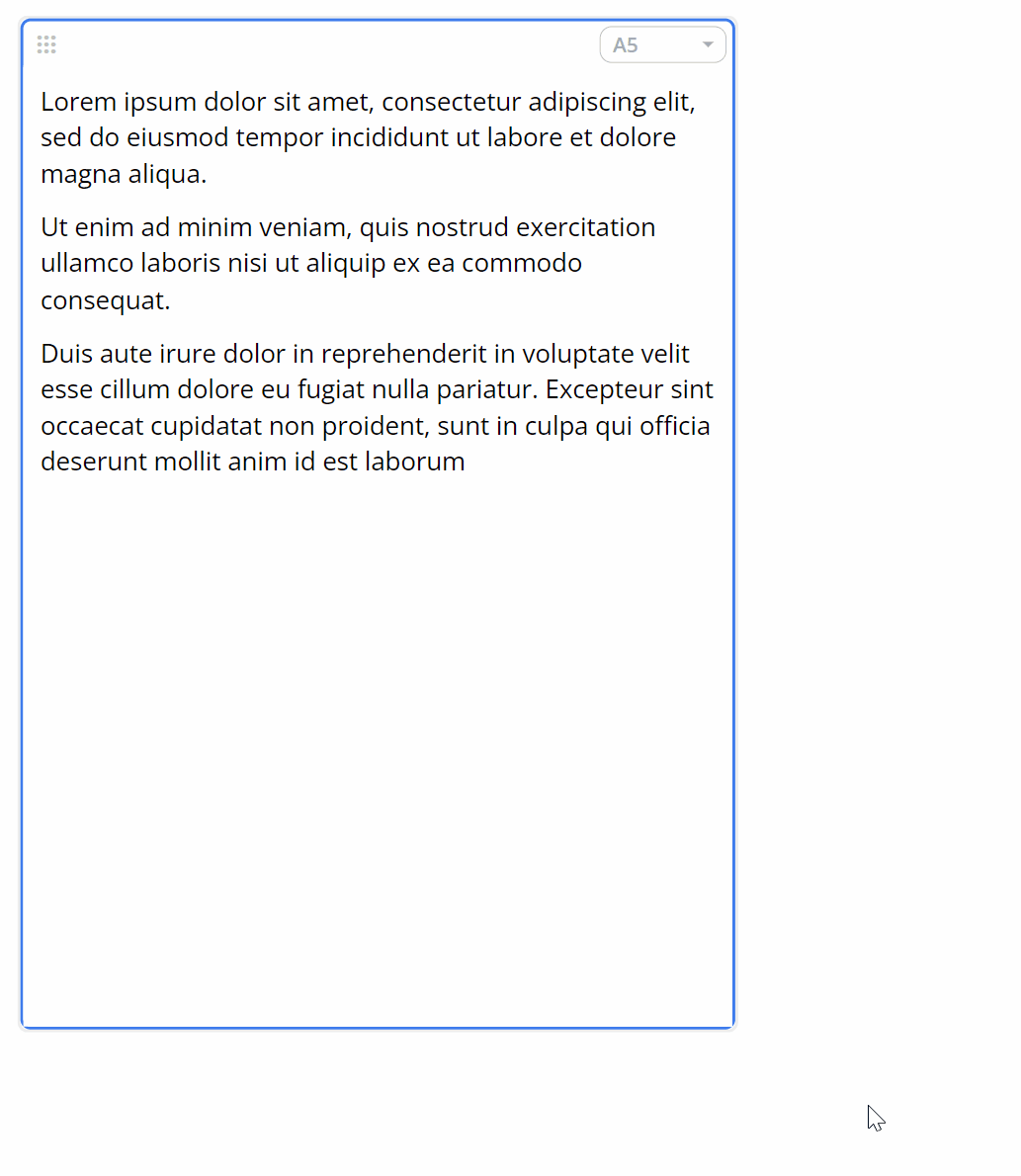 A5

Lorem ipsum dolor sit amet, consectetur adipiscing elit, sed do eiusmod tempor incididunt ut labore et dolore magna aliqua.

Ut enim ad minim veniam, quis nostrud exercitation ullamco laboris nisi ut aliquip ex ea commodo consequat.

Duis aute irure dolor in reprehenderit in voluptate velit esse cillum dolore eu fugiat nulla pariatur. Excepteur sint occaecat cupidatat non proident, sunt in culpa qui officia deserunt mollit anim id est laborum